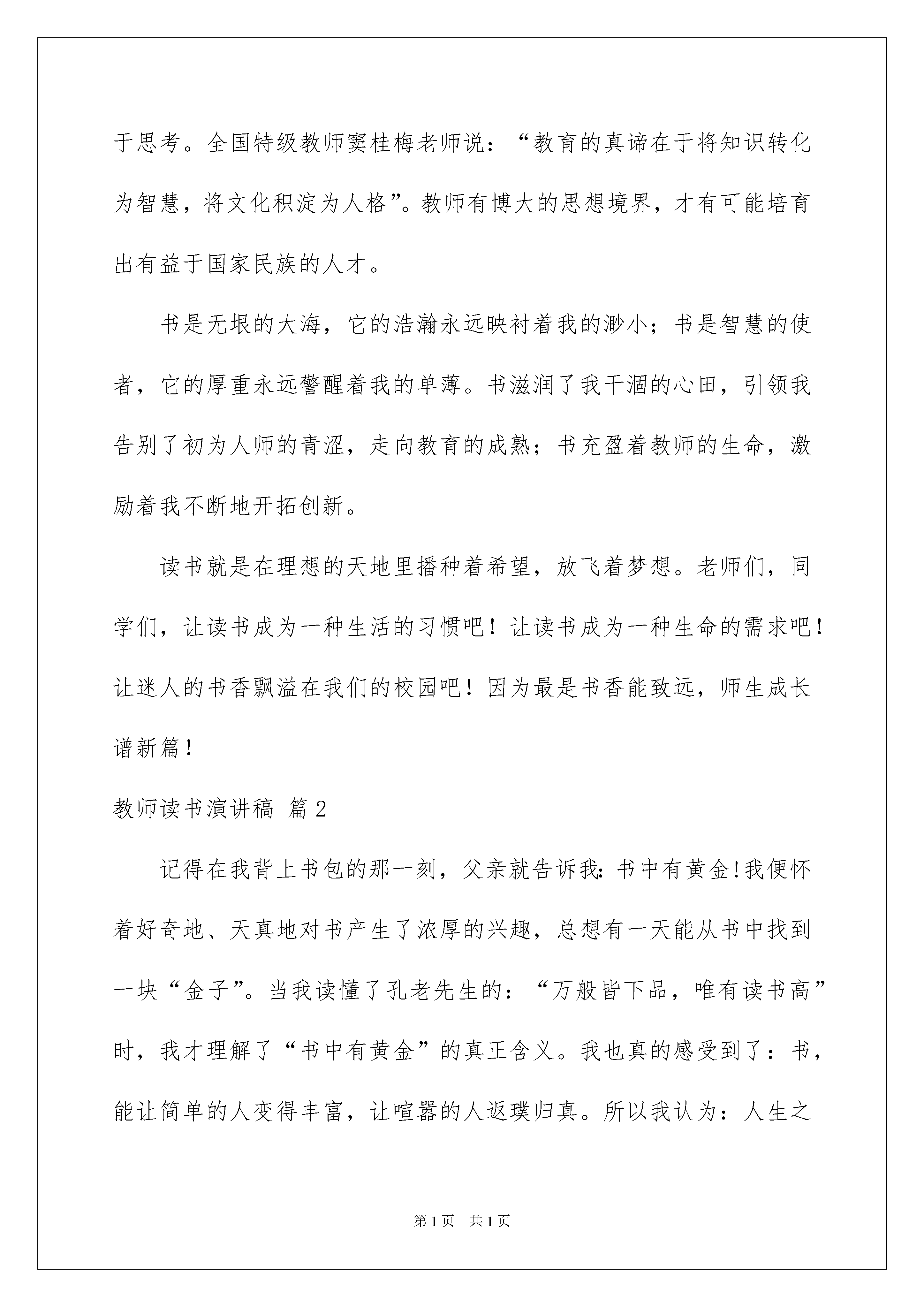 于思考。全国特级教师窦桂梅老师说：“教育的真谛在于将知识转化为智慧，将文化积淀为人格”。教师有博大的思想境界，才有可能培育出有益于国家民族的人才。

书是无垠的大海，它的浩瀚永远映衬着我的渺小；书是智慧的使者，它的厚重永远警醒着我的单薄。书滋润了我干涸的心田，引领我告别了初为人师的青涩，走向教育的成熟；书充盈着教师的生命，激励着我不断地开拓创新。

读书就是在理想的天地里播种着希望，放飞着梦想。老师们，同学们，让读书成为一种生活的习惯吧！让读书成为一种生命的需求吧！让迷人的书香飘溢在我们的校园吧！因为最是书香能致远，师生成长谱新篇！

教师读书演讲稿 篇2

记得在我背上书包的那一刻，父亲就告诉我:书中有黄金!我便怀着好奇地、天真地对书产生了浓厚的兴趣，总想有一天能从书中找到一块“金子”。当我读懂了孔老先生的：“万般皆下品，唯有读书高”时，我才理解了“书中有黄金”的真正含义。我也真的感受到了：书，能让简单的人变得丰富，让喧嚣的人返璞归真。所以我认为：人生之

第1页 共1页